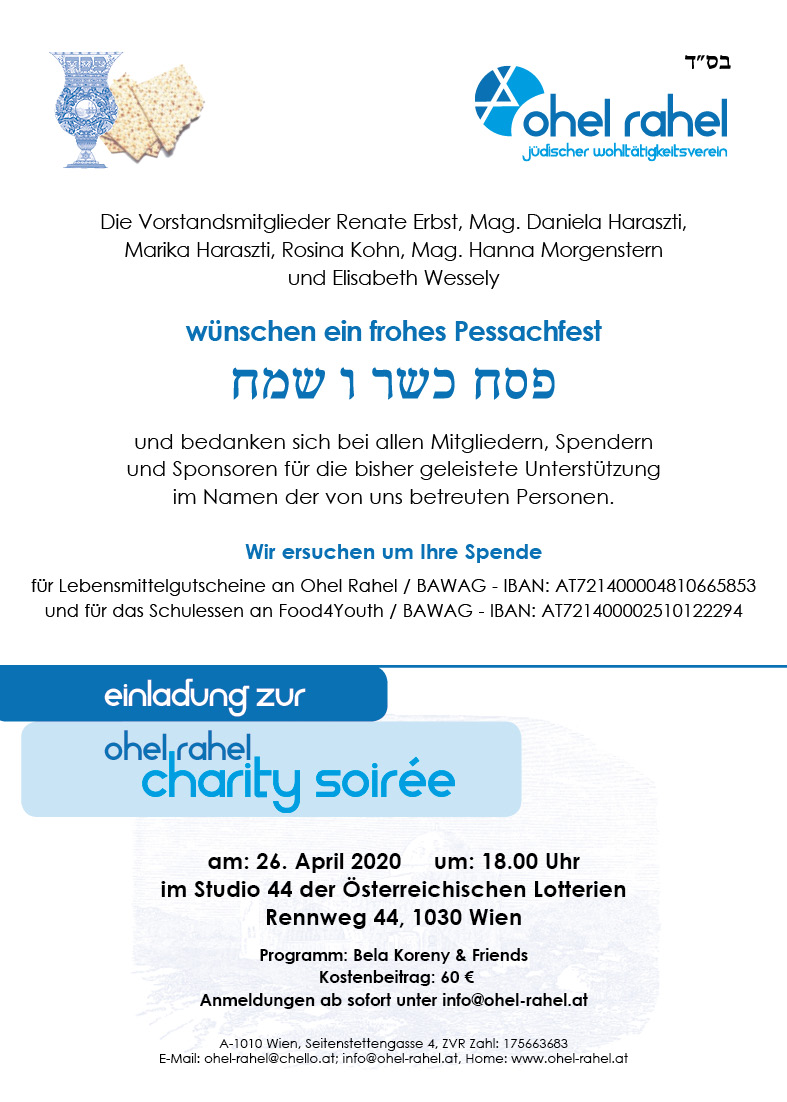 בס"ד

ohel rahel
jüdischer wohltätigkeitsverein

Die Vorstandsmitglieder Renate Erbst, Mag. Daniela Haraszti, Marika Haraszti, Rosina Kohn, Mag. Hanna Morgenstern und Elisabeth Wessely

wünschen ein frohes Pessachfest

פסח כשר ו שמח

und bedanken sich bei allen Mitgliedern, Spendern und Sponsoren für die bisher geleistete Unterstützung im Namen der von uns betreuten Personen.

Wir ersuchen um Ihre Spende

für Lebensmittelgutscheine an Ohel Rahel / BAWAG - IBAN: AT721400004810665853
und für das Schulessen an Food4Youth / BAWAG - IBAN: AT721400002510122294

einladung zur

ohel rahel
charity soirée

am: 26. April 2020 um: 18.00 Uhr
im Studio 44 der Österreichischen Lotterien
Rennweg 44, 1030 Wien

Programm: Bela Koreny & Friends
Kostenbeitrag: 60 €
Anmeldungen ab sofort unter info@ohel-rahel.at

A-1010 Wien, Seitenstettengasse 4, ZVR Zahl: 175663683
E-Mail: ohel-rahel@chello.at; info@ohel-rahel.at, Home: www.ohel-rahel.at